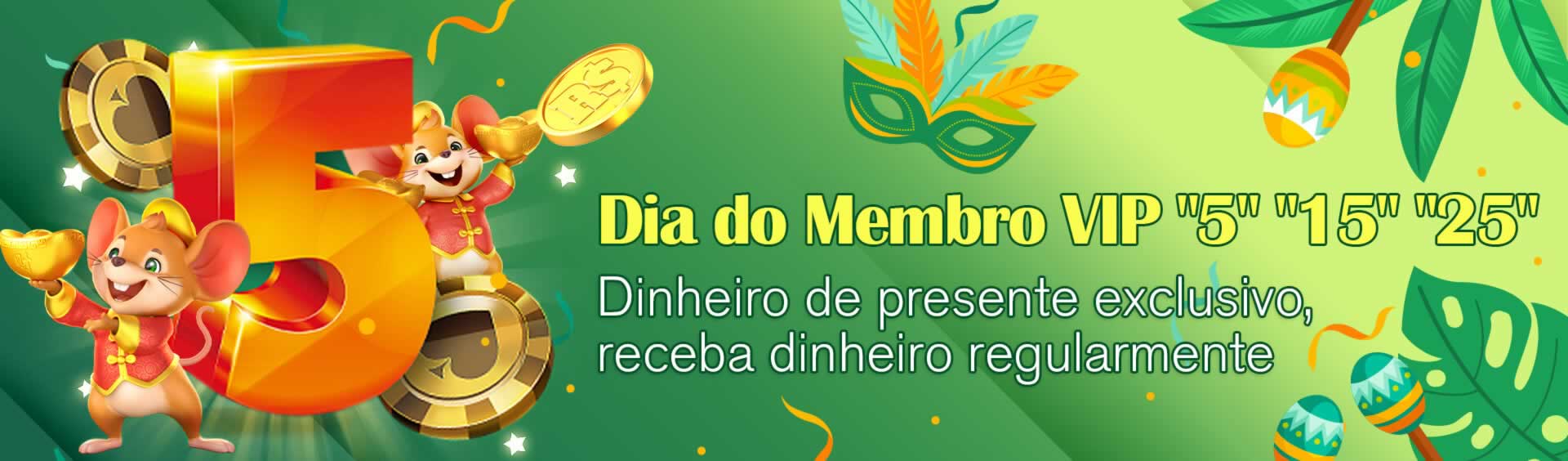 5

R$

Dia do Membro VIP "5" "15" "25"

Dinheiro de presente exclusivo, receba dinheiro regularmente